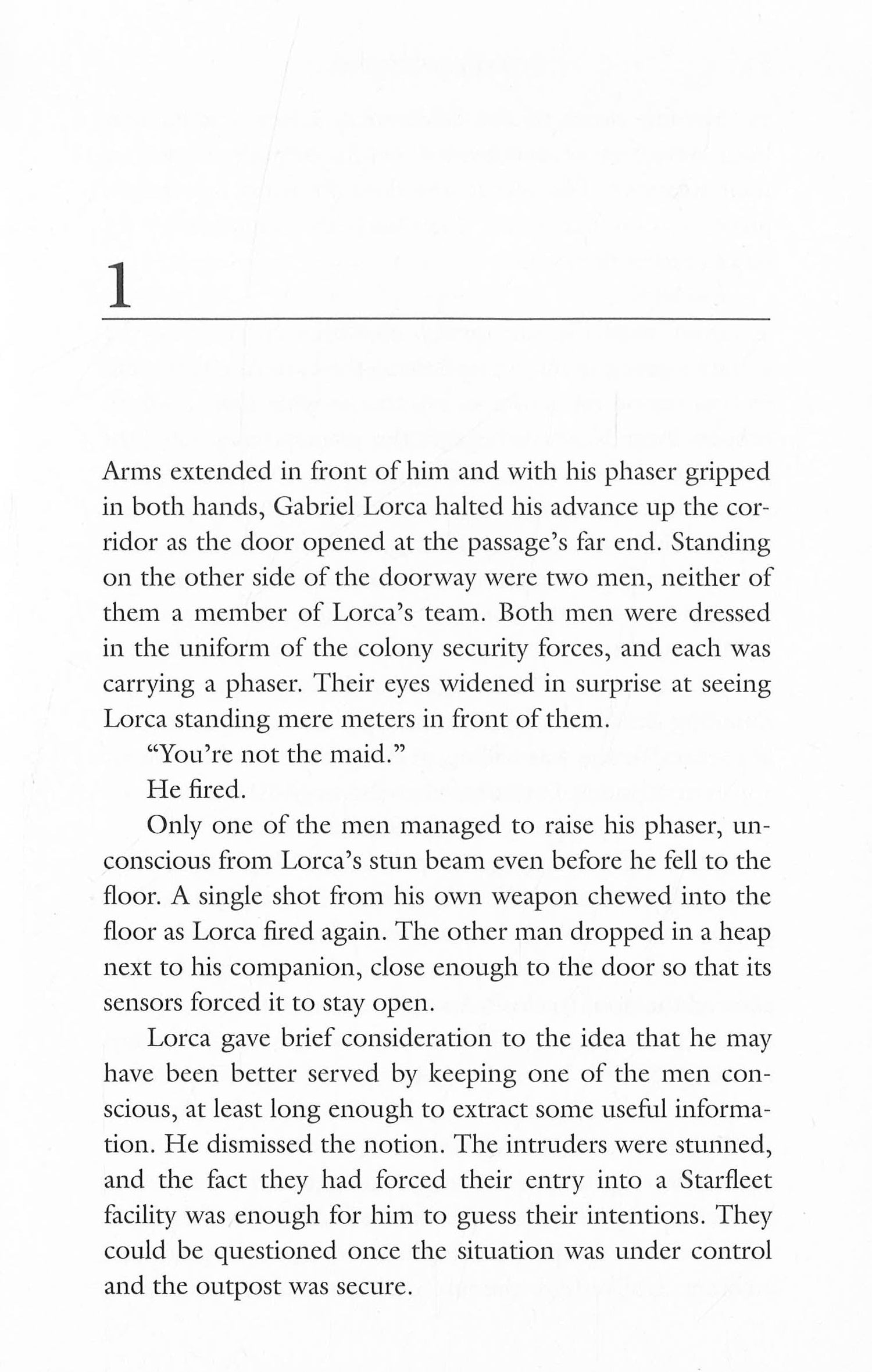 1

Arms extended in front of him and with his phaser gripped in both hands, Gabriel Lorca halted his advance up the corridor as the door opened at the passage's far end. Standing on the other side of the doorway were two men, neither of them a member of Lorca's team. Both men were dressed in the uniform of the colony security forces, and each was carrying a phaser. Their eyes widened in surprise at seeing Lorca standing mere meters in front of them.

"You're not the maid."

He fired.

Only one of the men managed to raise his phaser, unconscious from Lorca's stun beam even before he fell to the floor. A single shot from his own weapon chewed into the floor as Lorca fired again. The other man dropped in a heap next to his companion, close enough to the door so that its sensors forced it to stay open.

Lorca gave brief consideration to the idea that he may have been better served by keeping one of the men conscious, at least long enough to extract some useful information. He dismissed the notion. The intruders were stunned, and the fact they had forced their entry into a Starfleet facility was enough for him to guess their intentions. They could be questioned once the situation was under control and the outpost was secure.